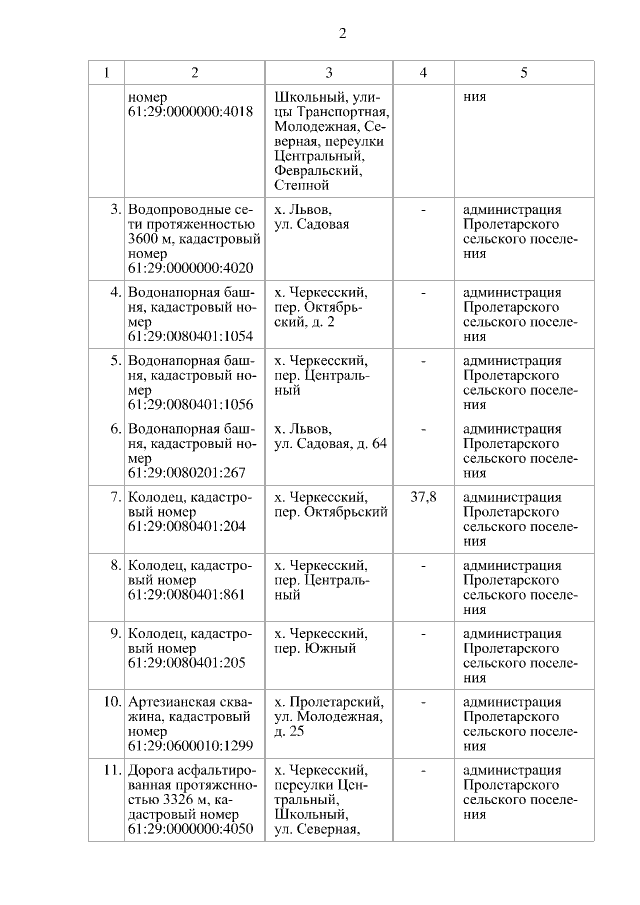 2

| 1 | 2 | 3 | 4 | 5 |
|---|---|---|---|---|
|  | номер 61:29:0000000:4018 | Школьный, улицы Транспортная, Молодежная, Северная, переулки Центральный, Февральский, Степной |  | ния |
| 3. | Водопроводные сети протяженностью 3600 м, кадастровый номер 61:29:0000000:4020 | х. Львов, ул. Садовая | - | администрация Пролетарского сельского поселения |
| 4. | Водонапорная башня, кадастровый номер 61:29:0080401:1054 | х. Черкесский, пер. Октябрьский, д. 2 | - | администрация Пролетарского сельского поселения |
| 5. | Водонапорная башня, кадастровый номер 61:29:0080401:1056 | х. Черкесский, пер. Центральный | - | администрация Пролетарского сельского поселения |
| 6. | Водонапорная башня, кадастровый номер 61:29:0080201:267 | х. Львов, ул. Садовая, д. 64 | - | администрация Пролетарского сельского поселения |
| 7. | Колодец, кадастровый номер 61:29:0080401:204 | х. Черкесский, пер. Октябрьский | 37,8 | администрация Пролетарского сельского поселения |
| 8. | Колодец, кадастровый номер 61:29:0080401:861 | х. Черкесский, пер. Центральный | - | администрация Пролетарского сельского поселения |
| 9. | Колодец, кадастровый номер 61:29:0080401:205 | х. Черкесский, пер. Южный | - | администрация Пролетарского сельского поселения |
| 10. | Артезианская скважина, кадастровый номер 61:29:0600010:1299 | х. Пролетарский, ул. Молодежная, д. 25 | - | администрация Пролетарского сельского поселения |
| 11. | Дорога асфальтированная протяженностью 3326 м, кадастровый номер 61:29:0000000:4050 | х. Черкесский, переулки Центральный, Школьный, ул. Северная, | - | администрация Пролетарского сельского поселения |